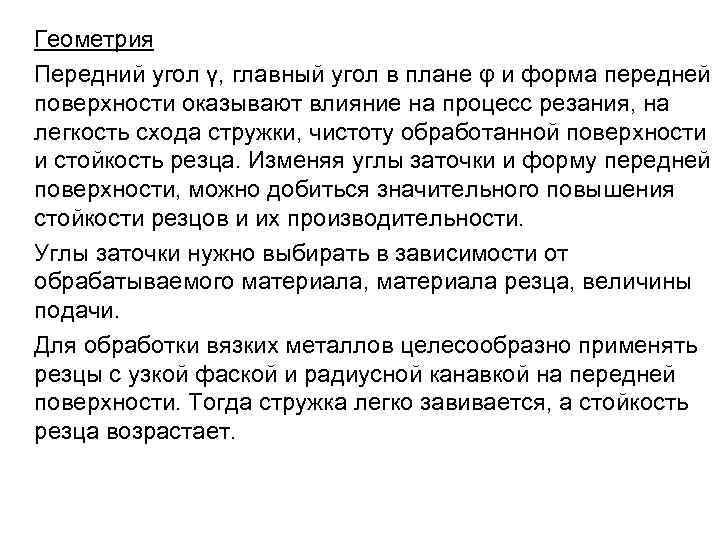 Геометрия

Передний угол γ, главный угол в плане φ и форма передней поверхности оказывают влияние на процесс резания, на легкость схода стружки, чистоту обработанной поверхности и стойкость резца. Изменяя углы заточки и форму передней поверхности, можно добиться значительного повышения стойкости резцов и их производительности.

Углы заточки нужно выбирать в зависимости от обрабатываемого материала, материала резца, величины подачи.

Для обработки вязких металлов целесообразно применять резцы с узкой фаской и радиусной канавкой на передней поверхности. Тогда стружка легко завивается, а стойкость резца возрастает.